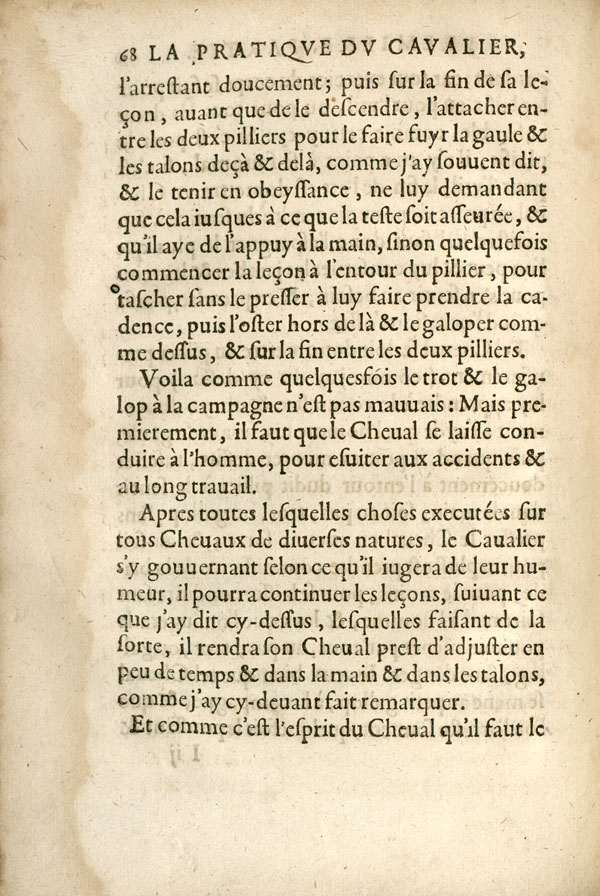 68 LA PRATIQVE DV CAVALIER,

l'arreſtant doucement; puis ſur la fin de ſa leçon, auant que de le deſcendre, l'attacher entre les deux pilliers pour le faire fuyr la gaule & les talons deçà & delà, comme j'ay ſouuent dit, & le tenir en obeyſſance, ne luy demandant que cela iuſques à ce que la teſte ſoit aſſeurée, & qu'il aye de l'appuy à la main, ſinon quelquefois commencer la leçon à l'entour du pillier, pour taſcher ſans le preſſer à luy faire prendre la cadence, puis l'oſter hors de là & le galoper comme deſſus, & ſur la fin entre les deux pilliers.

Voila comme quelquesfois le trot & le galop à la campagne n'eſt pas mauuais: Mais premierement, il faut que le Cheual ſe laiſſe conduire à l'homme, pour eſuiter aux accidents & au long trauail.

Apres toutes leſquelles choſes executées ſur tous Cheuaux de diuerſes natures, le Caualier s'y gouuernant ſelon ce qu'il iugera de leur humeur, il pourra continuer les leçons, ſuiuant ce que j'ay dit cy-deſſus, leſquelles faiſant de la ſorte, il rendra ſon Cheual preſt d'adjuſter en peu de temps & dans la main & dans les talons, comme j'ay cy-deuant fait remarquer.

Et comme c'eſt l'eſprit du Cheual qu'il faut le